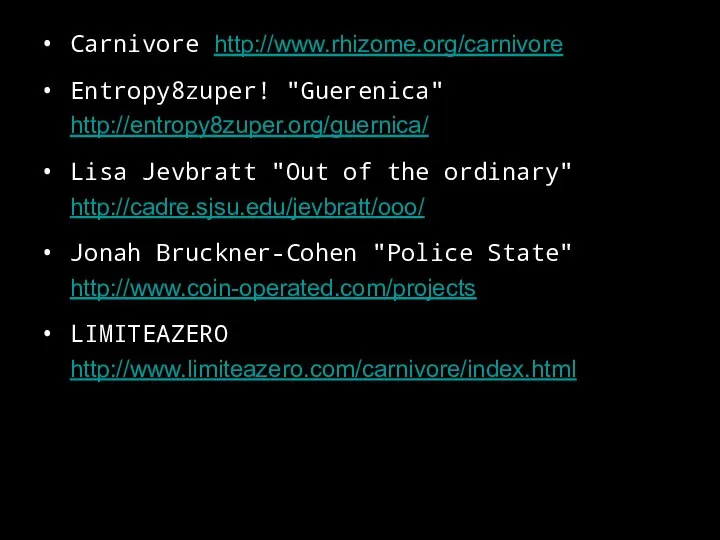 • Carnivore http://www.rhizome.org/carnivore

• Entropy8zuper! "Guerenica" http://entropy8zuper.org/guernica/

• Lisa Jevbratt "Out of the ordinary" http://cadre.sjsu.edu/jevbratt/ooo/

• Jonah Bruckner-Cohen "Police State" http://www.coin-operated.com/projects

• LIMITEAZERO http://www.limiteazero.com/carnivore/index.html